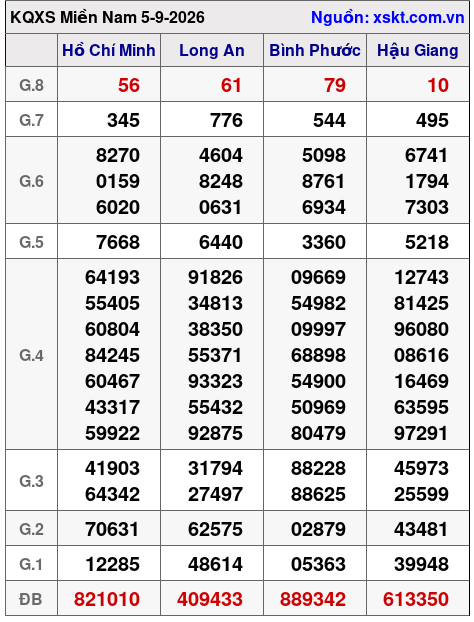 KQXS Miền Nam 5-9-2026 Nguồn: xskt.com.vn

| | Hồ Chí Minh | Long An | Bình Phước | Hậu Giang |
|---|---|---|---|---|
| G.8 | 56 | 61 | 79 | 10 |
| G.7 | 345 | 776 | 544 | 495 |
| G.6 | 8270 0159 6020 | 4604 8248 0631 | 5098 8761 6934 | 6741 1794 7303 |
| G.5 | 7668 | 6440 | 3360 | 5218 |
| G.4 | 64193 55405 60804 84245 60467 43317 59922 | 91826 34813 38350 55371 93323 55432 92875 | 09669 54982 09997 68898 54900 50969 80479 | 12743 81425 96080 08616 16469 63595 97291 |
| G.3 | 41903 64342 | 31794 27497 | 88228 88625 | 45973 25599 |
| G.2 | 70631 | 62575 | 02879 | 43481 |
| G.1 | 12285 | 48614 | 05363 | 39948 |
| ĐB | 821010 | 409433 | 889342 | 613350 |